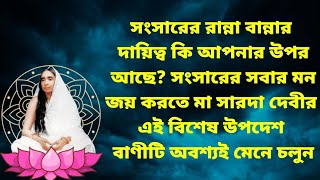 সংসারের রান্না বান্নার দায়িত্ব কি আপনার উপর আছে? সংসারের সবার মন জয় করতে মা সারদা দেবীর এই বিশেষ উপদেশ বাণীটি অবশ্যই মেনে চলুন